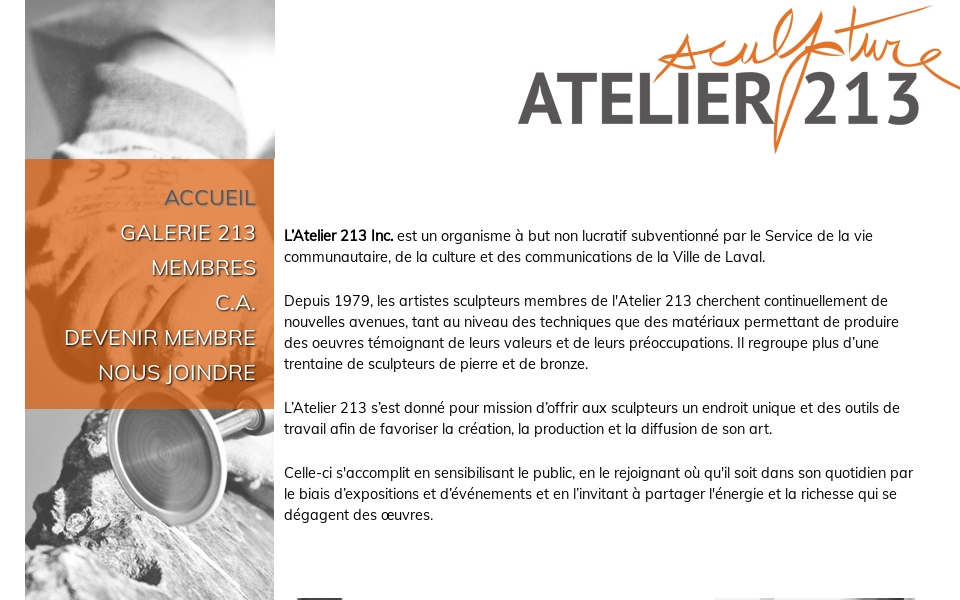 sculpture
ATELIER 213

ACCUEIL
GALERIE 213
MEMBRES
C.A.
DEVENIR MEMBRE
NOUS JOINDRE

L'Atelier 213 Inc. est un organisme à but non lucratif subventionné par le Service de la vie communautaire, de la culture et des communications de la Ville de Laval.

Depuis 1979, les artistes sculpteurs membres de l'Atelier 213 cherchent continuellement de nouvelles avenues, tant au niveau des techniques que des matériaux permettant de produire des oeuvres témoignant de leurs valeurs et de leurs préoccupations. Il regroupe plus d'une trentaine de sculpteurs de pierre et de bronze.

L'Atelier 213 s'est donné pour mission d'offrir aux sculpteurs un endroit unique et des outils de travail afin de favoriser la création, la production et la diffusion de son art.

Celle-ci s'accomplit en sensibilisant le public, en le rejoignant où qu'il soit dans son quotidien par le biais d'expositions et d'événements et en l'invitant à partager l'énergie et la richesse qui se dégagent des œuvres.